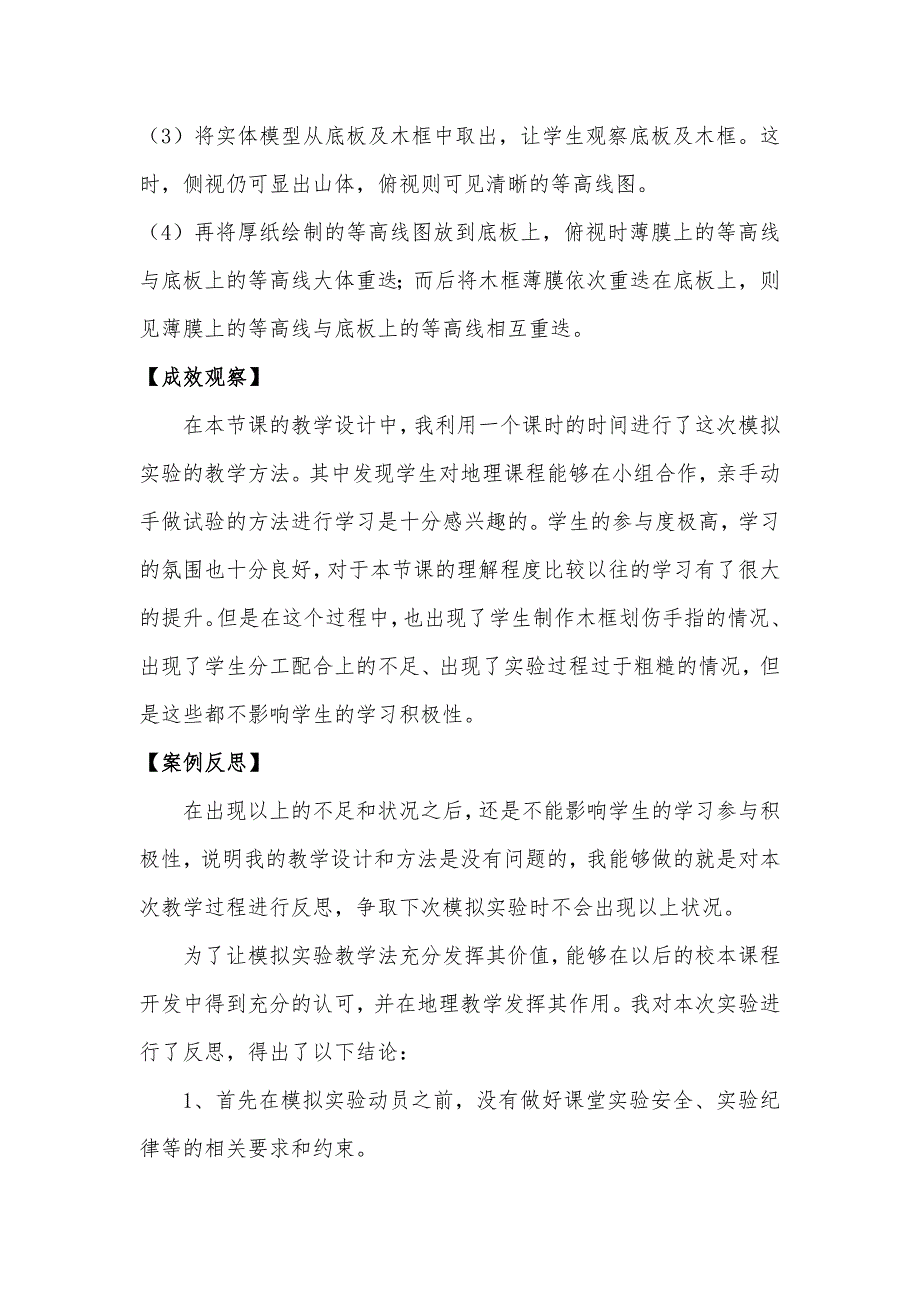 （3）将实体模型从底板及木框中取出，让学生观察底板及木框。这时，侧视仍可显出山体，俯视则可见清晰的等高线图。

（4）再将厚纸绘制的等高线图放到底板上，俯视时薄膜上的等高线与底板上的等高线大体重迭；而后将木框薄膜依次重迭在底板上，则见薄膜上的等高线与底板上的等高线相互重迭。

【成效观察】

在本节课的教学设计中，我利用一个课时的时间进行了这次模拟实验的教学方法。其中发现学生对地理课程能够在小组合作，亲手动手做试验的方法进行学习是十分感兴趣的。学生的参与度极高，学习的氛围也十分良好，对于本节课的理解程度比较以往的学习有了很大的提升。但是在这个过程中，也出现了学生制作木框划伤手指的情况、出现了学生分工配合上的不足、出现了实验过程过于粗糙的情况，但是这些都不影响学生的学习积极性。

【案例反思】

在出现以上的不足和状况之后，还是不能影响学生的学习参与积极性，说明我的教学设计和方法是没有问题的，我能够做的就是对本次教学过程进行反思，争取下次模拟实验时不会出现以上状况。

为了让模拟实验教学法充分发挥其价值，能够在以后的校本课程开发中得到充分的认可，并在地理教学发挥其作用。我对本次实验进行了反思，得出了以下结论：

1、首先在模拟实验动员之前，没有做好课堂实验安全、实验纪律等的相关要求和约束。